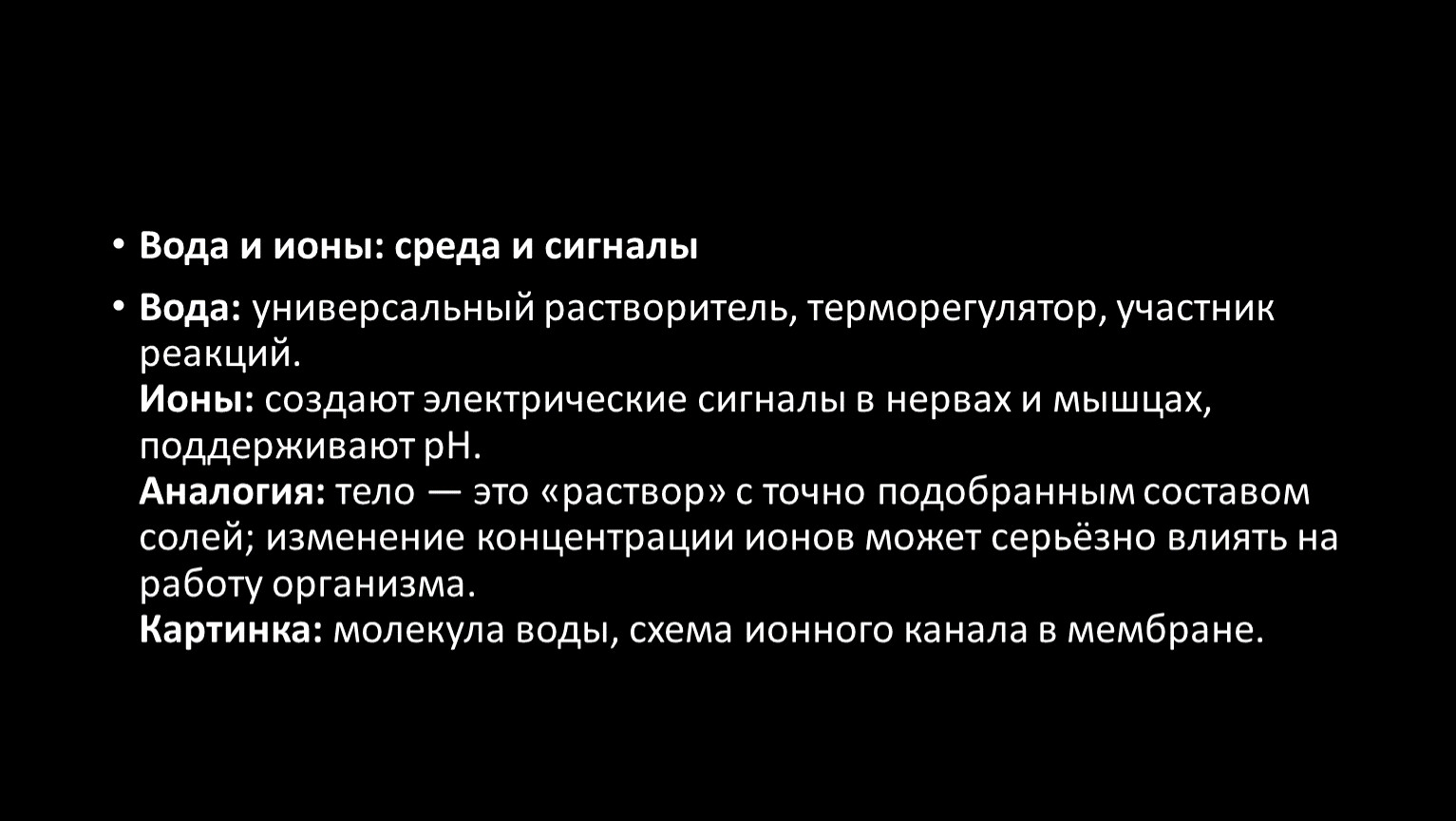 • Вода и ионы: среда и сигналы

• Вода: универсальный растворитель, терморегулятор, участник реакций.
Ионы: создают электрические сигналы в нервах и мышцах, поддерживают pH.
Аналогия: тело — это «раствор» с точно подобранным составом солей; изменение концентрации ионов может серьёзно влиять на работу организма.
Картинка: молекула воды, схема ионного канала в мембране.